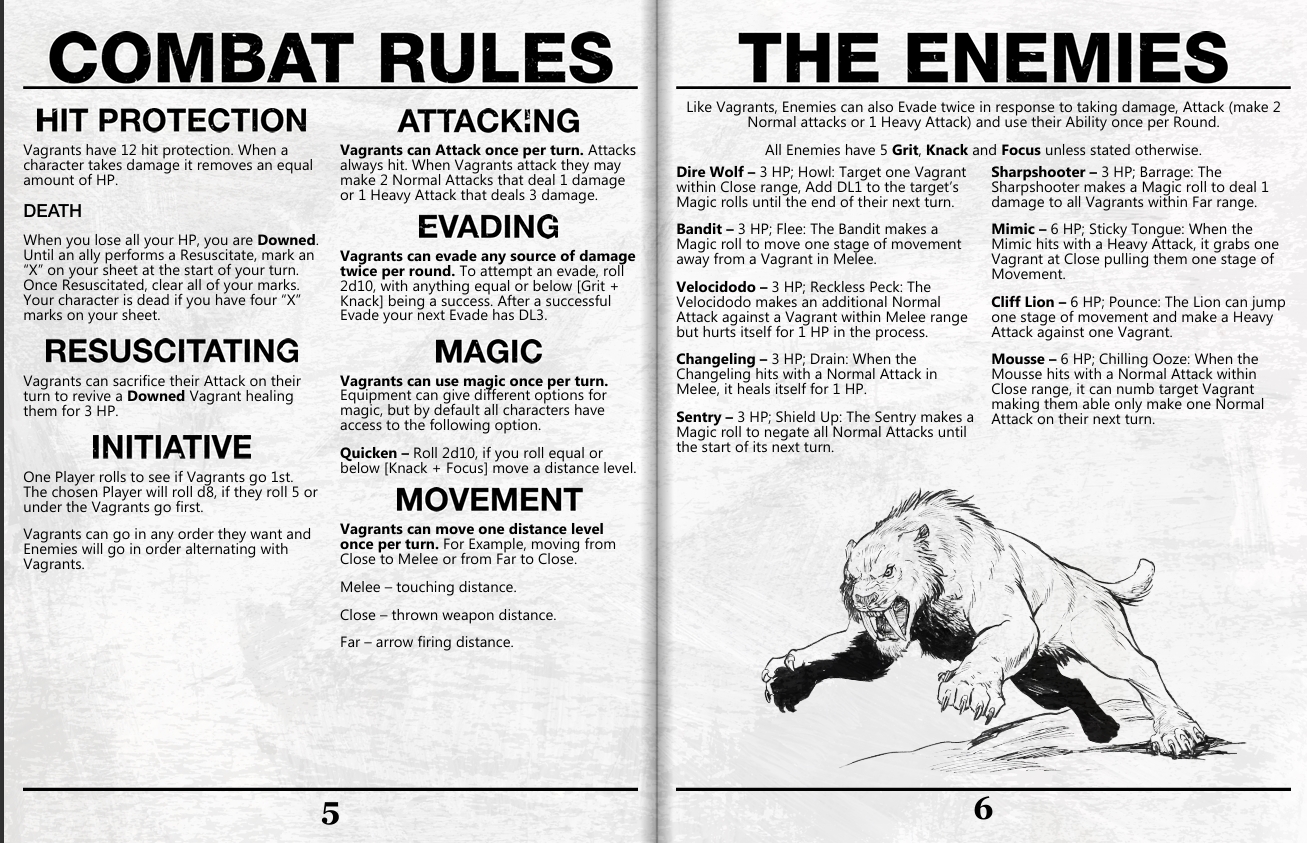 COMBAT RULES

HIT PROTECTION

Vagrants have 12 hit protection. When a character takes damage it removes an equal amount of HP.

DEATH

When you lose all your HP, you are Downed. Until an ally performs a Resuscitate, mark an "X" on your sheet at the start of your turn. Once Resuscitated, clear all of your marks. Your character is dead if you have four "X" marks on your sheet.

RESUSCITATING

Vagrants can sacrifice their Attack on their turn to revive a Downed Vagrant healing them for 3 HP.

INITIATIVE

One Player rolls to see if Vagrants go 1st. The chosen Player will roll d8, if they roll 5 or under the Vagrants go first.

Vagrants can go in any order they want and Enemies will go in order alternating with Vagrants.

ATTACKING

Vagrants can Attack once per turn. Attacks always hit. When Vagrants attack they may make 2 Normal Attacks that deal 1 damage or 1 Heavy Attack that deals 3 damage.

EVADING

Vagrants can evade any source of damage twice per round. To attempt an evade, roll 2d10, with anything equal or below [Grit + Knack] being a success. After a successful Evade your next Evade has DL3.

MAGIC

Vagrants can use magic once per turn. Equipment can give different options for magic, but by default all characters have access to the following option.

Quicken – Roll 2d10, if you roll equal or below [Knack + Focus] move a distance level.

MOVEMENT

Vagrants can move one distance level once per turn. For Example, moving from Close to Melee or from Far to Close.

Melee – touching distance.

Close – thrown weapon distance.

Far – arrow firing distance.

5

THE ENEMIES

Like Vagrants, Enemies can also Evade twice in response to taking damage, Attack (make 2 Normal attacks or 1 Heavy Attack) and use their Ability once per Round.

All Enemies have 5 Grit, Knack and Focus unless stated otherwise.

Dire Wolf – 3 HP; Howl: Target one Vagrant within Close range, Add DL1 to the target's Magic rolls until the end of their next turn.

Bandit – 3 HP; Flee: The Bandit makes a Magic roll to move one stage of movement away from a Vagrant in Melee.

Velocidodo – 3 HP; Reckless Peck: The Velocidodo makes an additional Normal Attack against a Vagrant within Melee range but hurts itself for 1 HP in the process.

Changeling – 3 HP; Drain: When the Changeling hits with a Normal Attack in Melee, it heals itself for 1 HP.

Sentry – 3 HP; Shield Up: The Sentry makes a Magic roll to negate all Normal Attacks until the start of its next turn.

Sharpshooter – 3 HP; Barrage: The Sharpshooter makes a Magic roll to deal 1 damage to all Vagrants within Far range.

Mimic – 6 HP; Sticky Tongue: When the Mimic hits with a Heavy Attack, it grabs one Vagrant at Close pulling them one stage of Movement.

Cliff Lion – 6 HP; Pounce: The Lion can jump one stage of movement and make a Heavy Attack against one Vagrant.

Mousse – 6 HP; Chilling Ooze: When the Mousse hits with a Normal Attack within Close range, it can numb target Vagrant making them able only make one Normal Attack on their next turn.

6